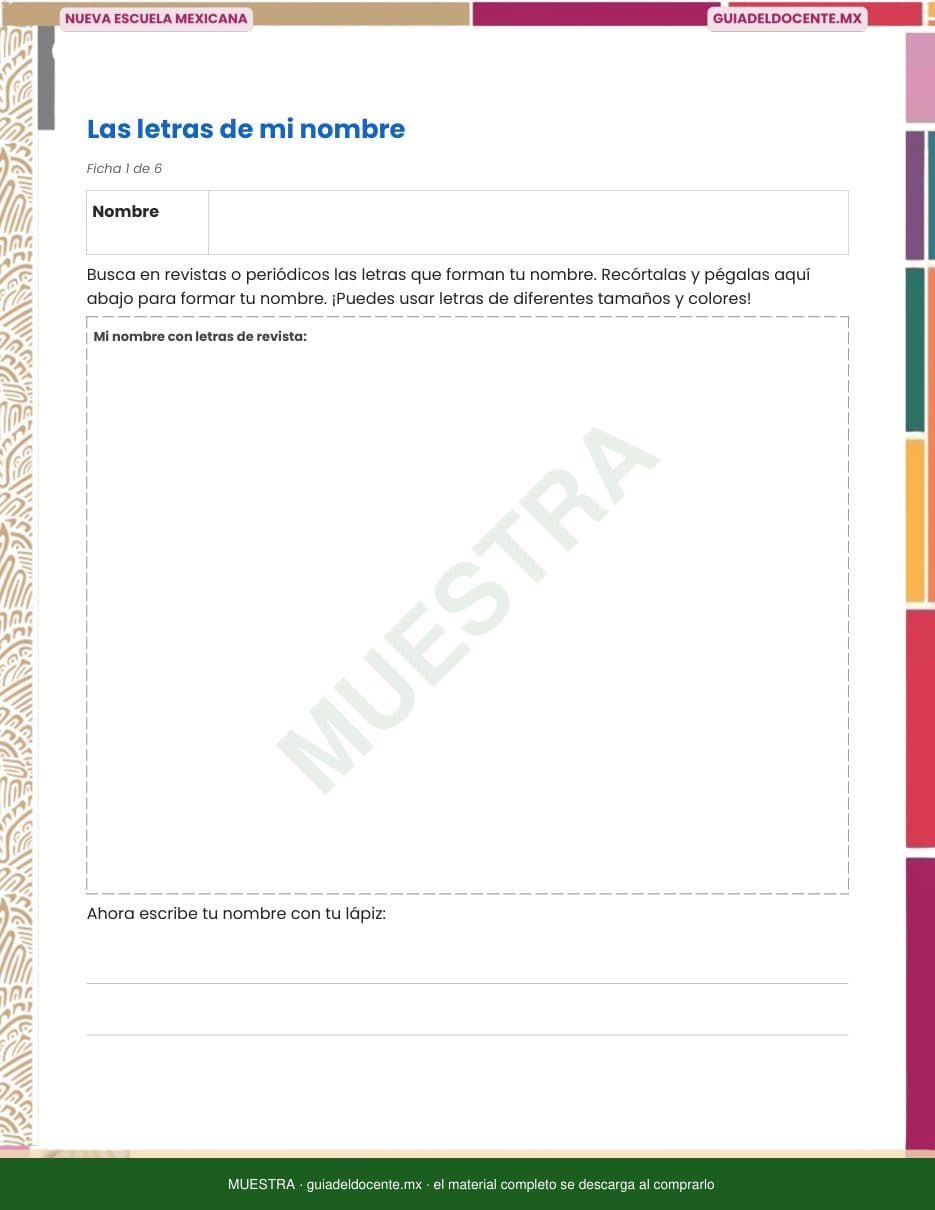 NUEVA ESCUELA MEXICANA

GUIADELDOCENTE.MX

Las letras de mi nombre

Ficha 1 de 6

Nombre

Busca en revistas o periódicos las letras que forman tu nombre. Recórtalas y pégalas aquí abajo para formar tu nombre. ¡Puedes usar letras de diferentes tamaños y colores!

Mi nombre con letras de revista:

Ahora escribe tu nombre con tu lápiz:

____

____

MUESTRA · guiadeldocente.mx · el material completo se descarga al comprarlo

MUESTRA